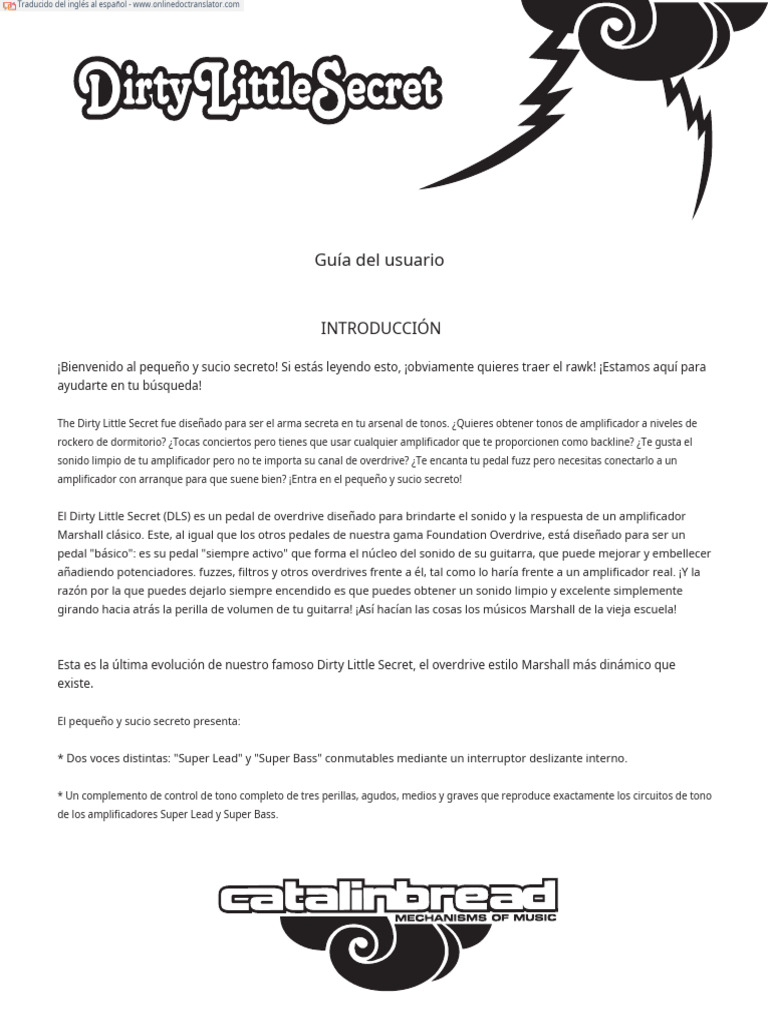 Traducido del inglés al español - www.onlinedoctranslator.com

Dirty Little Secret

Guía del usuario

INTRODUCCIÓN

¡Bienvenido al pequeño y sucio secreto! Si estás leyendo esto, ¡obviamente quieres traer el rawk! ¡Estamos aquí para ayudarte en tu búsqueda!

The Dirty Little Secret fue diseñado para ser el arma secreta en tu arsenal de tonos. ¿Quieres obtener tonos de amplificador a niveles de rockero de dormitorio? ¿Tocas conciertos pero tienes que usar cualquier amplificador que te proporcionen como backline? ¿Te gusta el sonido limpio de tu amplificador pero no te importa su canal de overdrive? ¿Te encanta tu pedal fuzz pero necesitas conectarlo a un amplificador con arranque para que suene bien? ¡Entra en el pequeño y sucio secreto!

El Dirty Little Secret (DLS) es un pedal de overdrive diseñado para brindarte el sonido y la respuesta de un amplificador Marshall clásico. Este, al igual que los otros pedales de nuestra gama Foundation Overdrive, está diseñado para ser un pedal "básico": es su pedal "siempre activo" que forma el núcleo del sonido de su guitarra, que puede mejorar y embellecer añadiendo potenciadores. fuzzes, filtros y otros overdrives frente a él, tal como lo haría frente a un amplificador real. ¡Y la razón por la que puedes dejarlo siempre encendido es que puedes obtener un sonido limpio y excelente simplemente girando hacia atrás la perilla de volumen de tu guitarra! ¡Así hacían las cosas los músicos Marshall de la vieja escuela!

Esta es la última evolución de nuestro famoso Dirty Little Secret, el overdrive estilo Marshall más dinámico que existe.

El pequeño y sucio secreto presenta:

* Dos voces distintas: "Super Lead" y "Super Bass" conmutables mediante un interruptor deslizante interno.

* Un complemento de control de tono completo de tres perillas, agudos, medios y graves que reproduce exactamente los circuitos de tono de los amplificadores Super Lead y Super Bass.

catalinbread
MECHANISMS OF MUSIC